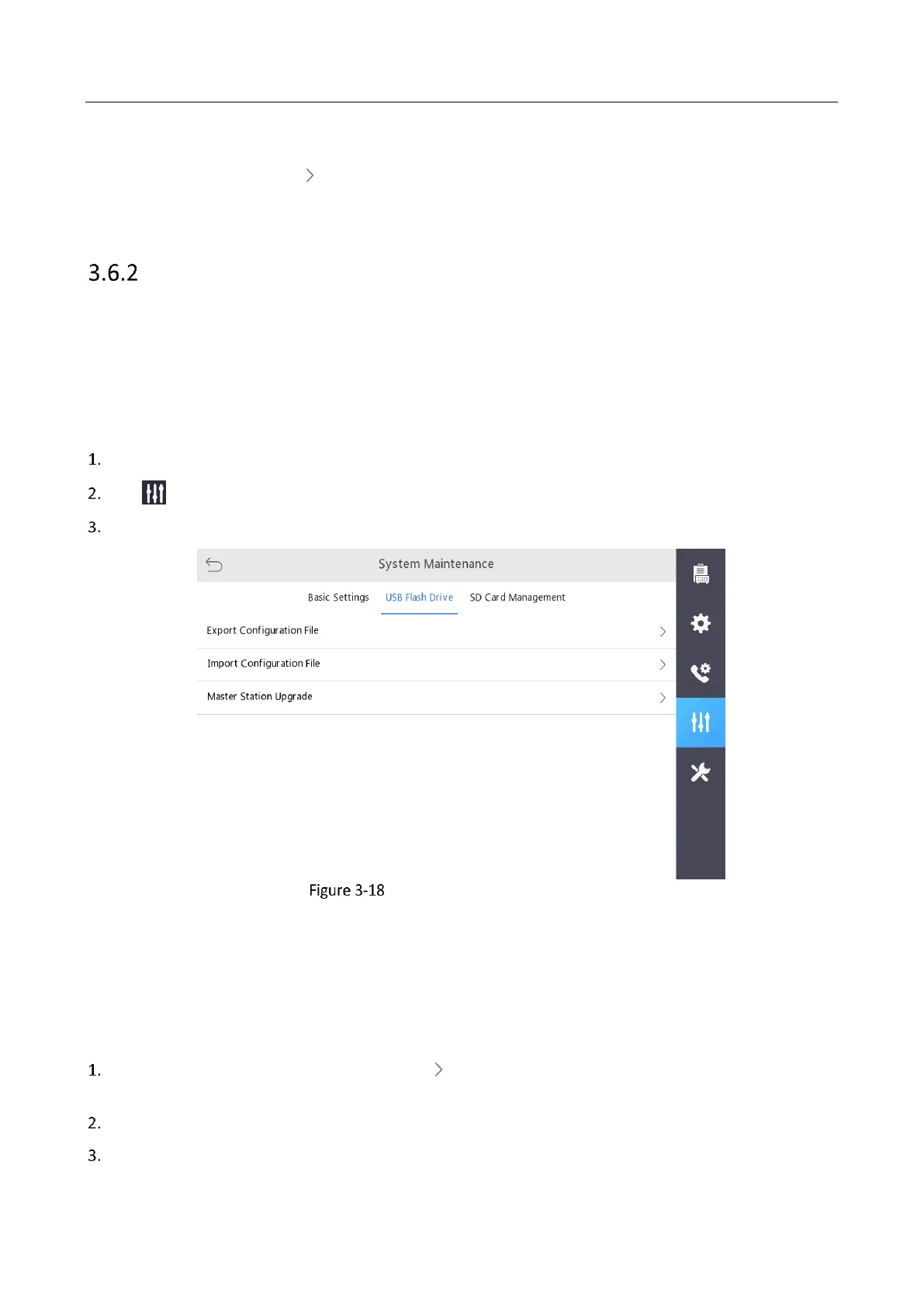 3.6.2

1.

2.

3.

System Maintenance

Basic Settings USB Flash Drive SD Card Management

Export Configuration File

Import Configuration File

Master Station Upgrade

Figure 3-18

1.

2.

3.